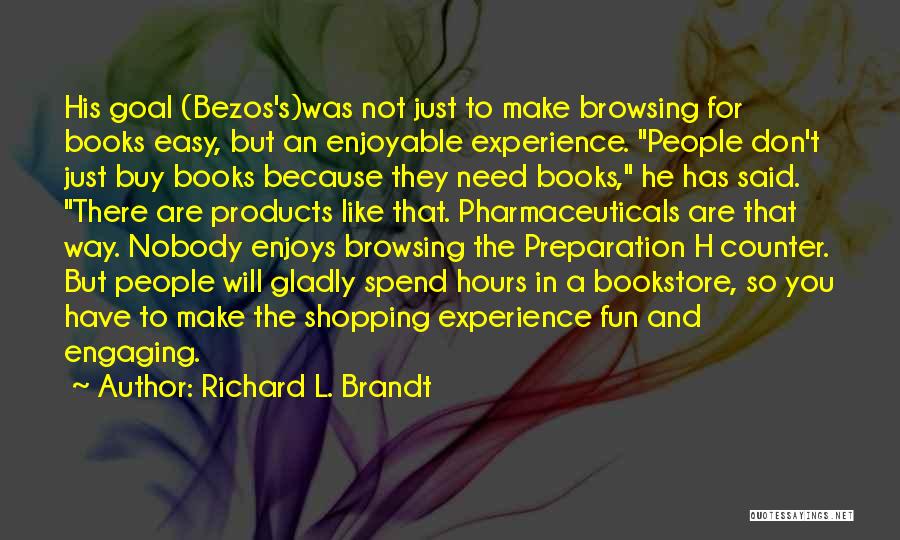 His goal (Bezos's)was not just to make browsing for books easy, but an enjoyable experience. "People don't just buy books because they need books," he has said. "There are products like that. Pharmaceuticals are that way. Nobody enjoys browsing the Preparation H counter. But people will gladly spend hours in a bookstore, so you have to make the shopping experience fun and engaging.

~ Author: Richard L. Brandt

QUOTESSAYINGS.NET